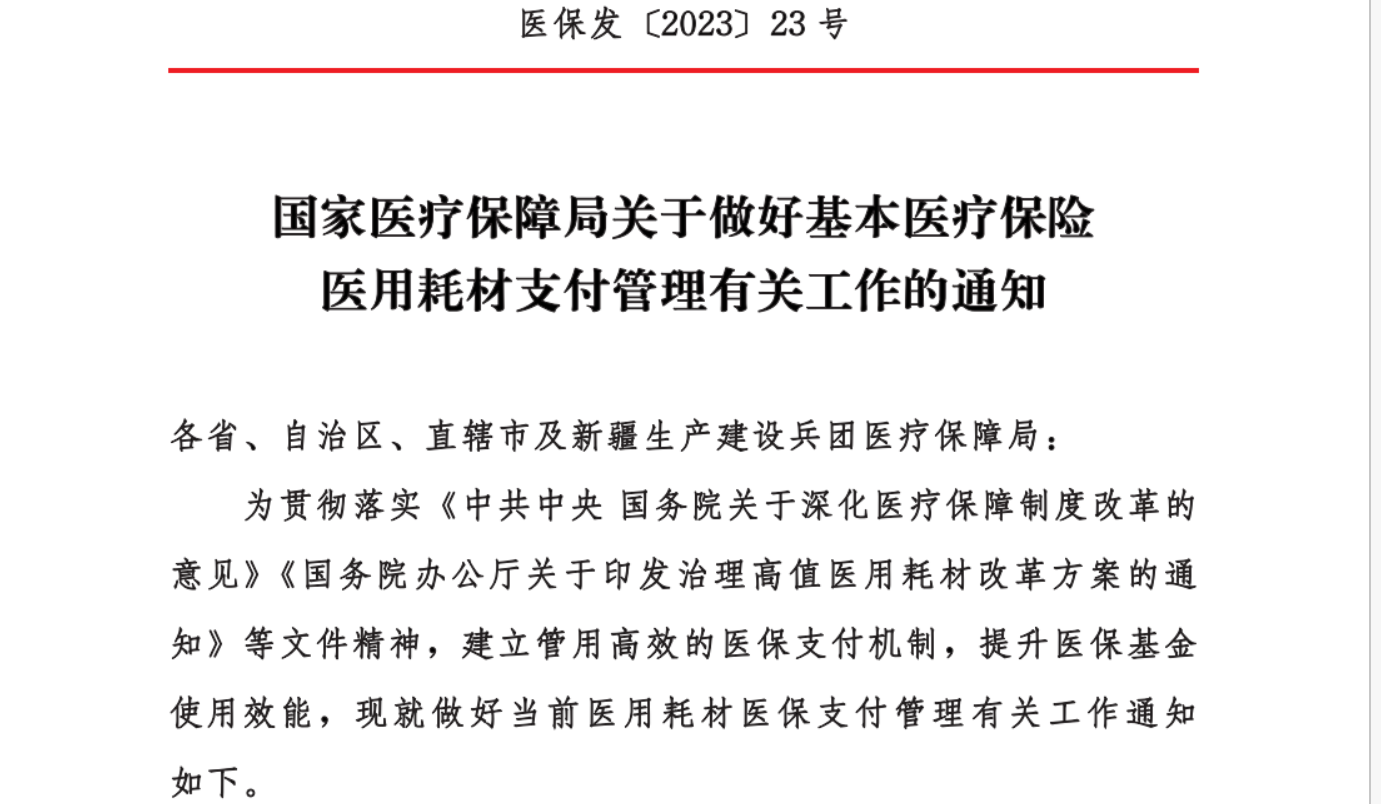 医保发〔2023〕23 号

国家医疗保障局关于做好基本医疗保险医用耗材支付管理有关工作的通知

各省、自治区、直辖市及新疆生产建设兵团医疗保障局：

为贯彻落实《中共中央 国务院关于深化医疗保障制度改革的意见》《国务院办公厅关于印发治理高值医用耗材改革方案的通知》等文件精神，建立管用高效的医保支付机制，提升医保基金使用效能，现就做好当前医用耗材医保支付管理有关工作通知如下。